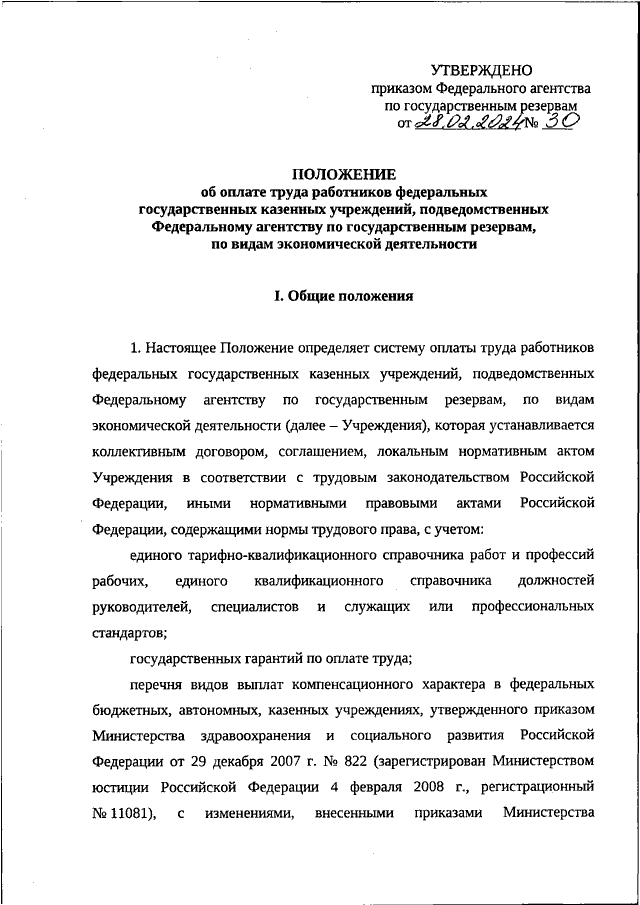 УТВЕРЖДЕНО
приказом Федерального агентства по государственным резервам
от 28.02.2024 № 30

ПОЛОЖЕНИЕ
об оплате труда работников федеральных государственных казенных учреждений, подведомственных Федеральному агентству по государственным резервам, по видам экономической деятельности

I. Общие положения

1. Настоящее Положение определяет систему оплаты труда работников федеральных государственных казенных учреждений, подведомственных Федеральному агентству по государственным резервам, по видам экономической деятельности (далее – Учреждения), которая устанавливается коллективным договором, соглашением, локальным нормативным актом Учреждения в соответствии с трудовым законодательством Российской Федерации, иными нормативными правовыми актами Российской Федерации, содержащими нормы трудового права, с учетом:

единого тарифно-квалификационного справочника работ и профессий рабочих, единого квалификационного справочника должностей руководителей, специалистов и служащих или профессиональных стандартов;

государственных гарантий по оплате труда;

перечня видов выплат компенсационного характера в федеральных бюджетных, автономных, казенных учреждениях, утвержденного приказом Министерства здравоохранения и социального развития Российской Федерации от 29 декабря 2007 г. № 822 (зарегистрирован Министерством юстиции Российской Федерации 4 февраля 2008 г., регистрационный № 11081), с изменениями, внесенными приказами Министерства